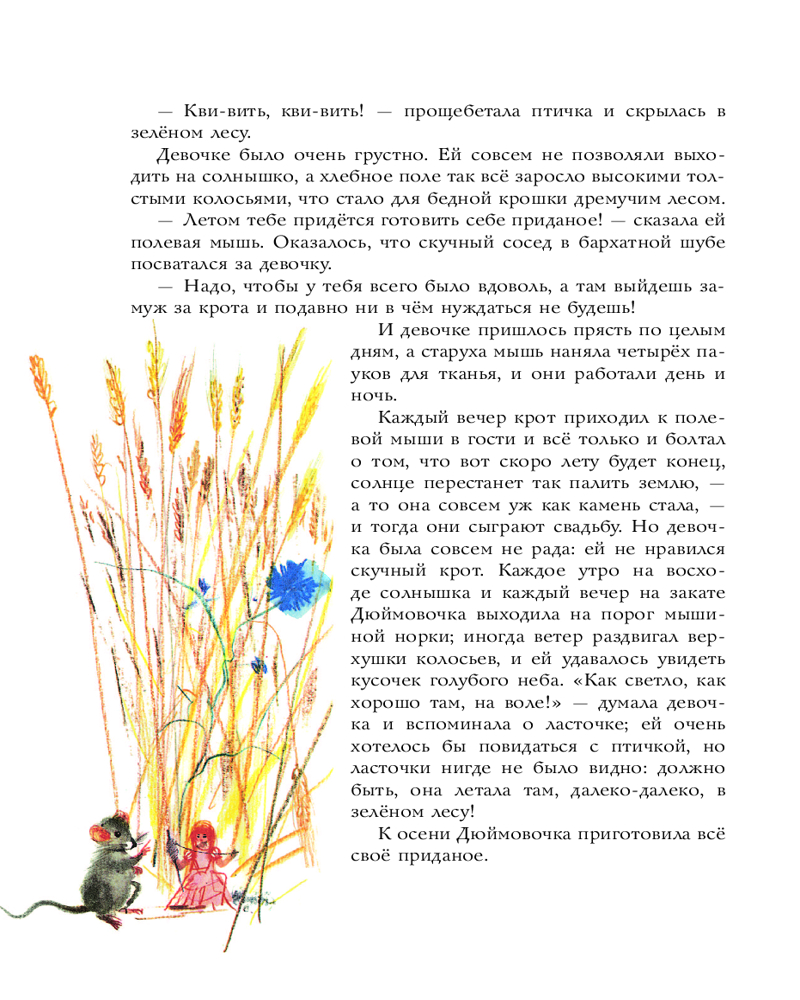 — Кви-вить, кви-вить! — прощебетала птичка и скрылась в зелёном лесу.

Девочке было очень грустно. Ей совсем не позволяли выходить на солнышко, а хлебное поле так всё заросло высокими толстыми колосьями, что стало для бедной крошки дремучим лесом.

— Летом тебе придётся готовить себе приданое! — сказала ей полевая мышь. Оказалось, что скучный сосед в бархатной шубе посватался за девочку.

— Надо, чтобы у тебя всего было вдоволь, а там выйдешь замуж за крота и подавно ни в чём нуждаться не будешь!

И девочке пришлось прясть по целым дням, а старуха мышь наняла четырёх пауков для тканья, и они работали день и ночь.

Каждый вечер крот приходил к полевой мыши в гости и всё только и болтал о том, что вот скоро лету будет конец, солнце перестанет так палить землю, — а то она совсем уж как камень стала, — и тогда они сыграют свадьбу. Но девочка была совсем не рада: ей не нравился скучный крот. Каждое утро на восходе солнышка и каждый вечер на закате Дюймовочка выходила на порог мышиной норки; иногда ветер раздвигал верхушки колосьев, и ей удавалось увидеть кусочек голубого неба. «Как светло, как хорошо там, на воле!» — думала девочка и вспоминала о ласточке; ей очень хотелось бы повидаться с птичкой, но ласточки нигде не было видно: должно быть, она летала там, далеко-далеко, в зелёном лесу!

К осени Дюймовочка приготовила всё своё приданое.